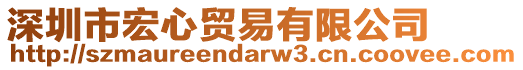 深圳市宏心贸易有限公司
http://szmaureendarw3.cn.coovee.com